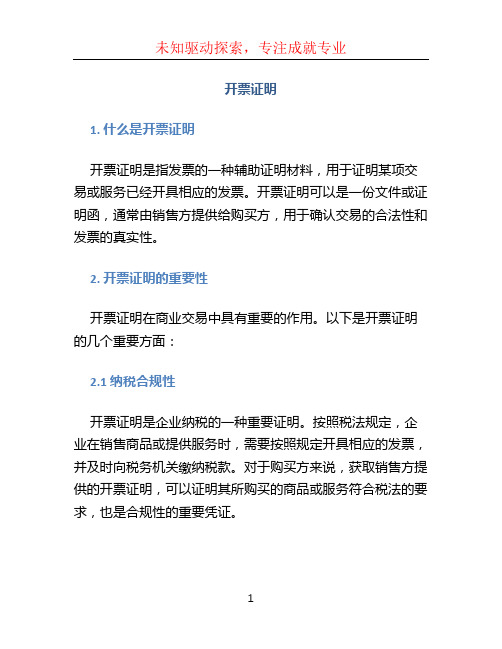 未知驱动探索，专注成就专业

开票证明

1. 什么是开票证明

开票证明是指发票的一种辅助证明材料，用于证明某项交易或服务已经开具相应的发票。开票证明可以是一份文件或证明函，通常由销售方提供给购买方，用于确认交易的合法性和发票的真实性。

2. 开票证明的重要性

开票证明在商业交易中具有重要的作用。以下是开票证明的几个重要方面：

2.1 纳税合规性

开票证明是企业纳税的一种重要证明。按照税法规定，企业在销售商品或提供服务时，需要按照规定开具相应的发票，并及时向税务机关缴纳税款。对于购买方来说，获取销售方提供的开票证明，可以证明其所购买的商品或服务符合税法的要求，也是合规性的重要凭证。

1